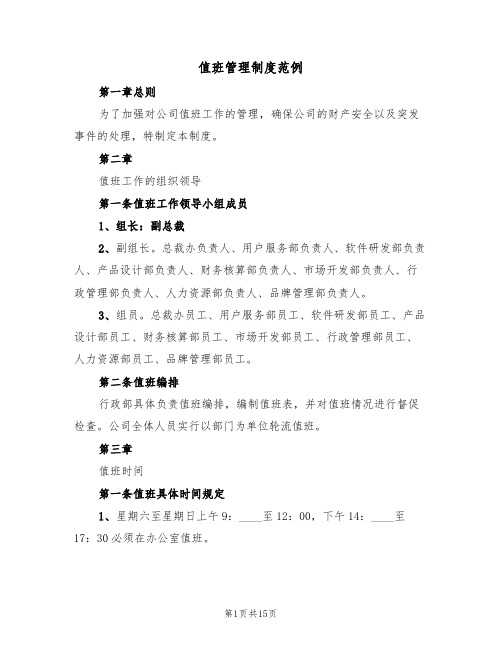 值班管理制度范例

第一章总则

为了加强对公司值班工作的管理，确保公司的财产安全以及突发事件的处理，特制定本制度。

第二章

值班工作的组织领导

第一条值班工作领导小组成员

1、组长：副总裁

2、副组长。总裁办负责人、用户服务部负责人、软件研发部负责人、产品设计部负责人、财务核算部负责人、市场开发部负责人、行政管理部负责人、人力资源部负责人、品牌管理部负责人。

3、组员。总裁办员工、用户服务部员工、软件研发部员工、产品设计部员工、财务核算部员工、市场开发部员工、行政管理部员工、人力资源部员工、品牌管理部员工。

第二条值班编排

行政部具体负责值班编排，编制值班表，并对值班情况进行督促检查。公司全体人员实行以部门为单位轮流值班。

第三章

值班时间

第一条值班具体时间规定

1、星期六至星期日上午9：____至12：00，下午14：____至17：30必须在办公室值班。

第1页共15页